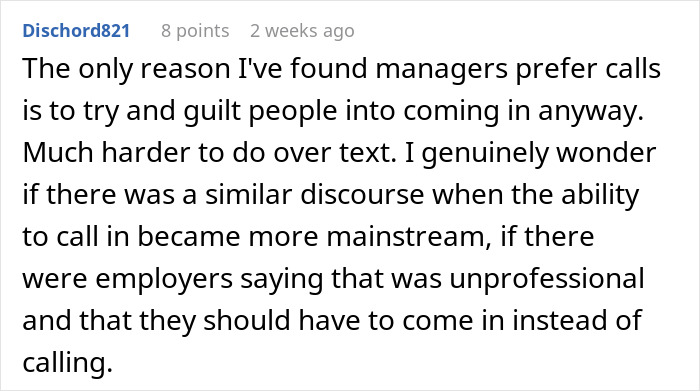 Dischord821 8 points 2 weeks ago

The only reason I've found managers prefer calls is to try and guilt people into coming in anyway. Much harder to do over text. I genuinely wonder if there was a similar discourse when the ability to call in became more mainstream, if there were employers saying that was unprofessional and that they should have to come in instead of calling.